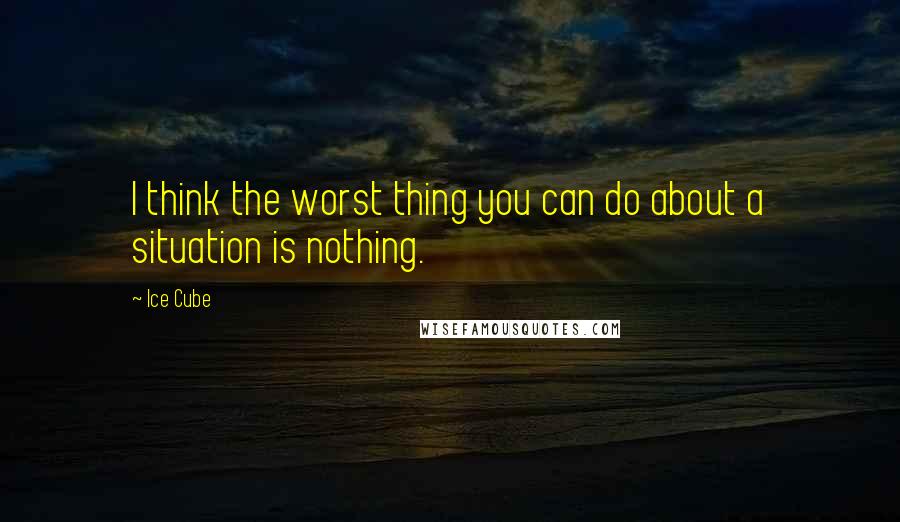 I think the worst thing you can do about a situation is nothing.

~ Ice Cube

WISEFAMOUSQUOTES.COM